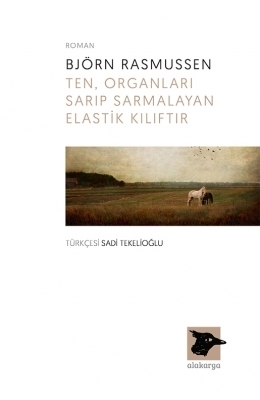 ROMAN

BJÖRN RASMUSSEN

TEN, ORGANLARI SARIP SARMALAYAN ELASTİK KILIFTIR

TÜRKÇESİ SADİ TEKELİOĞLU

alakarga